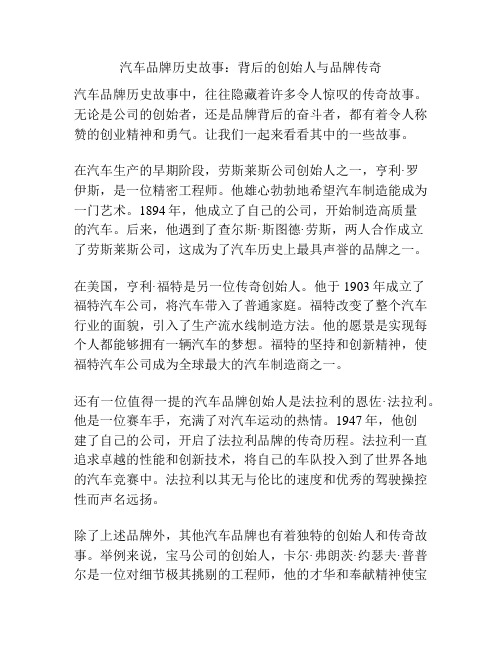 汽车品牌历史故事：背后的创始人与品牌传奇

汽车品牌历史故事中，往往隐藏着许多令人惊叹的传奇故事。无论是公司的创始者，还是品牌背后的奋斗者，都有着令人称赞的创业精神和勇气。让我们一起来看看其中的一些故事。

在汽车生产的早期阶段，劳斯莱斯公司创始人之一，亨利·罗伊斯，是一位精密工程师。他雄心勃勃地希望汽车制造能成为一门艺术。1894 年，他成立了自己的公司，开始制造高质量的汽车。后来，他遇到了查尔斯·斯图德·劳斯，两人合作成立了劳斯莱斯公司，这成为了汽车历史上最具声誉的品牌之一。

在美国，亨利·福特是另一位传奇创始人。他于 1903 年成立了福特汽车公司，将汽车带入了普通家庭。福特改变了整个汽车行业的面貌，引入了生产流水线制造方法。他的愿景是实现每个人都能够拥有一辆汽车的梦想。福特的坚持和创新精神，使福特汽车公司成为全球最大的汽车制造商之一。

还有一位值得一提的汽车品牌创始人是法拉利的恩佐·法拉利。他是一位赛车手，充满了对汽车运动的热情。1947 年，他创建了自己的公司，开启了法拉利品牌的传奇历程。法拉利一直追求卓越的性能和创新技术，将自己的车队投入到了世界各地的汽车竞赛中。法拉利以其无与伦比的速度和优秀的驾驶操控性而声名远扬。

除了上述品牌外，其他汽车品牌也有着独特的创始人和传奇故事。举例来说，宝马公司的创始人，卡尔·弗朗茨·约瑟夫·普普尔是一位对细节极其挑剔的工程师，他的才华和奉献精神使宝